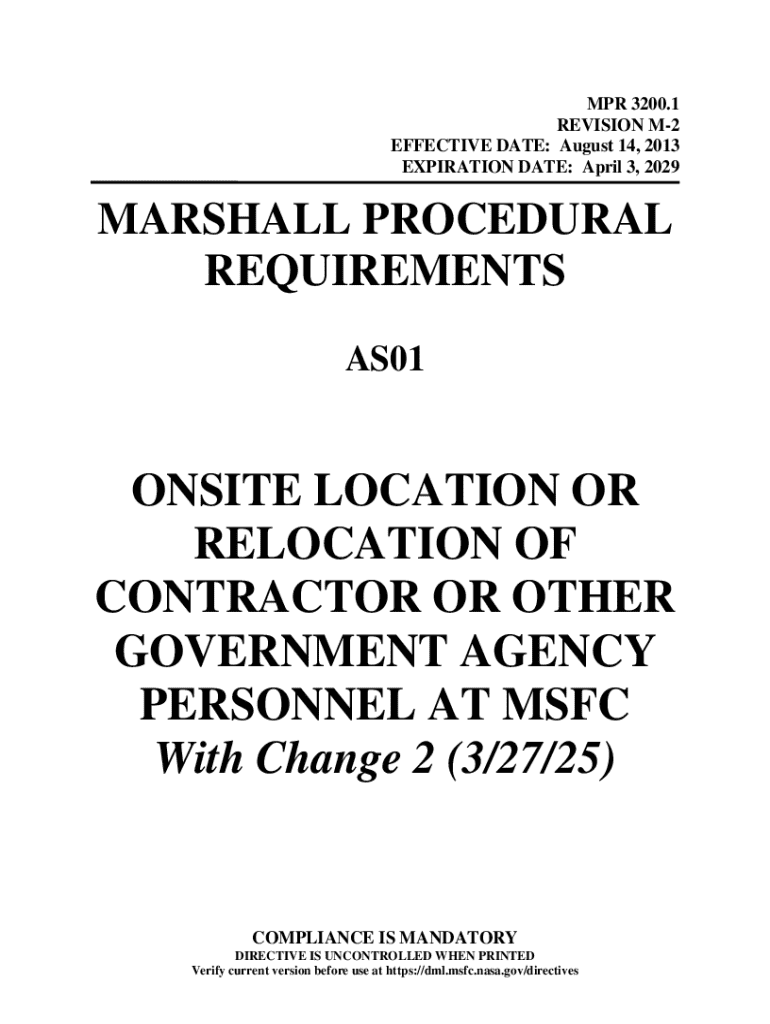 MPR 3200.1
REVISION M-2
EFFECTIVE DATE: August 14, 2013
EXPIRATION DATE: April 3, 2029

MARSHALL PROCEDURAL REQUIREMENTS

AS01

ONSITE LOCATION OR RELOCATION OF CONTRACTOR OR OTHER GOVERNMENT AGENCY PERSONNEL AT MSFC
With Change 2 (3/27/25)

COMPLIANCE IS MANDATORY
DIRECTIVE IS UNCONTROLLED WHEN PRINTED
Verify current version before use at https://dml.msfc.nasa.gov/directives